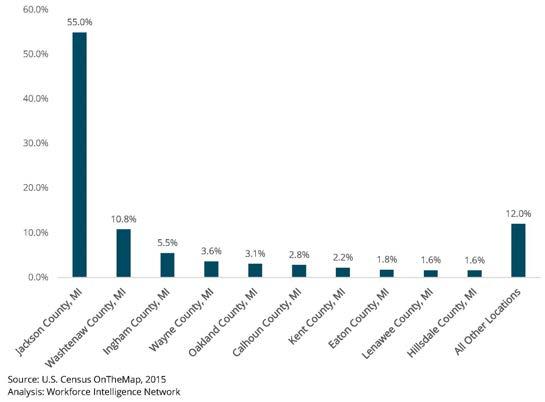 60.0%
50.0%
40.0%
30.0%
20.0%
10.0%
0.0%

55.0%
10.8%
5.5%
3.6%
3.1%
2.8%
2.2%
1.8%
1.6%
1.6%
12.0%

Jackson County, MI
Washtenaw County, MI
Ingham County, MI
Wayne County, MI
Oakland County, MI
Calhoun County, MI
Kent County, MI
Eaton County, MI
Lenawee County, MI
Hillsdale County, MI
All Other Locations

Source: U.S. Census OnTheMap, 2015
Analysis: Workforce Intelligence Network